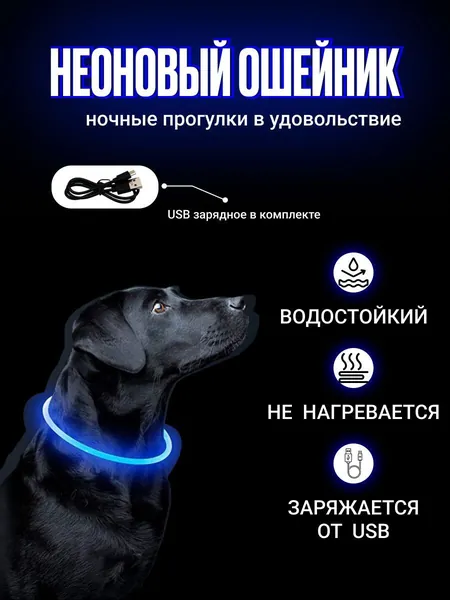 НЕОНОВЫЙ ОШЕЙНИК

ночные прогулки в удовольствие

USB зарядное в комплекте

ВОДОСТОЙКИЙ

НЕ НАГРЕВАЕТСЯ

ЗАРЯЖАЕТСЯ
ОТ USB